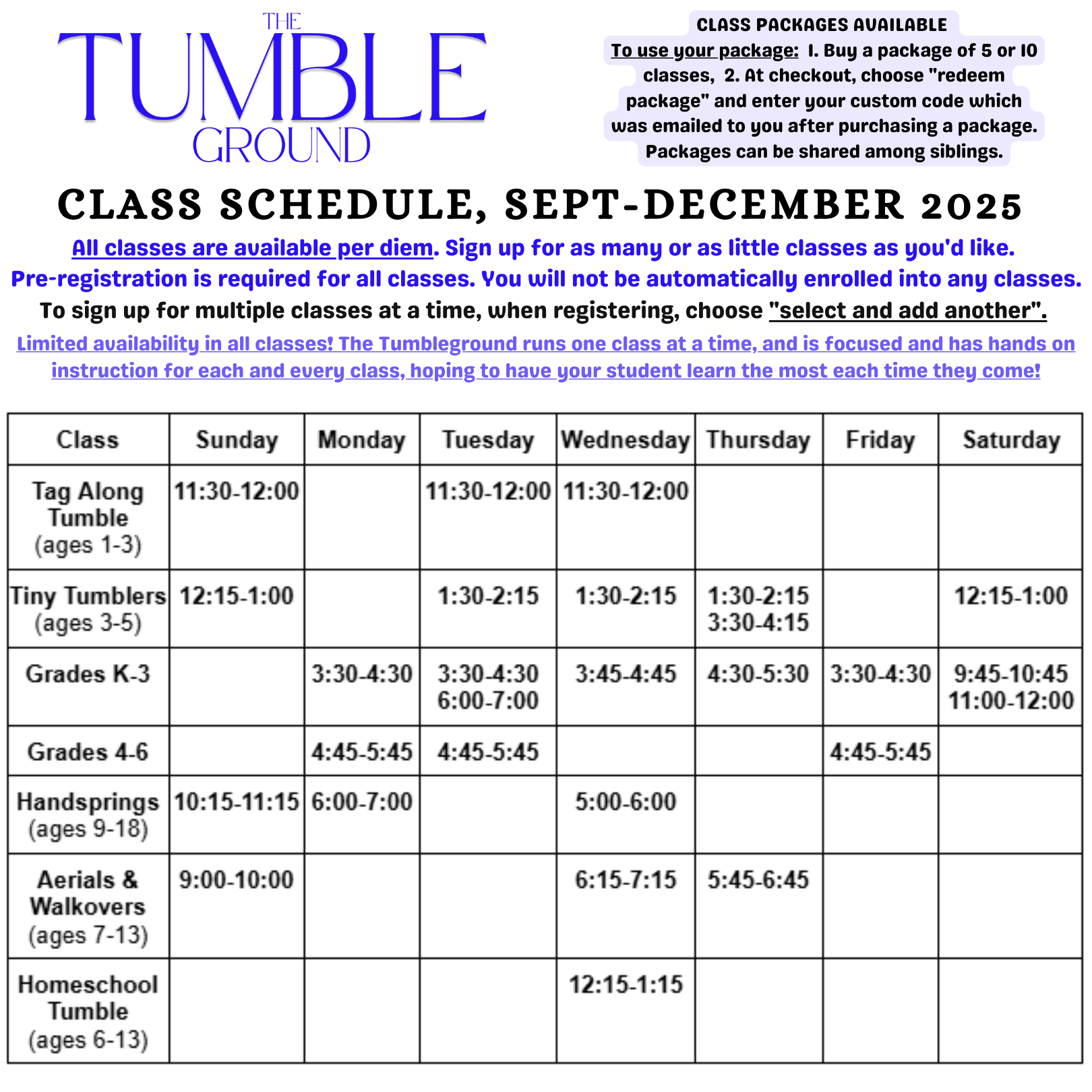 THE TUMBLE GROUND

CLASS PACKAGES AVAILABLE
To use your package: 1. Buy a package of 5 or 10 classes, 2. At checkout, choose "redeem package" and enter your custom code which was emailed to you after purchasing a package. Packages can be shared among siblings.

CLASS SCHEDULE, SEPT-DECEMBER 2025

All classes are available per diem. Sign up for as many or as little classes as you'd like.
Pre-registration is required for all classes. You will not be automatically enrolled into any classes.
To sign up for multiple classes at a time, when registering, choose "select and add another".
Limited availability in all classes! The Tumbleground runs one class at a time, and is focused and has hands on instruction for each and every class, hoping to have your student learn the most each time they come!

| Class | Sunday | Monday | Tuesday | Wednesday | Thursday | Friday | Saturday |
|---|---|---|---|---|---|---|---|
| Tag Along Tumble (ages 1-3) | 11:30-12:00 | | 11:30-12:00 | 11:30-12:00 | | | |
| Tiny Tumblers (ages 3-5) | 12:15-1:00 | | 1:30-2:15 | 1:30-2:15 | 1:30-2:15 3:30-4:15 | | 12:15-1:00 |
| Grades K-3 | | 3:30-4:30 | 3:30-4:30 6:00-7:00 | 3:45-4:45 | 4:30-5:30 | 3:30-4:30 | 9:45-10:45 11:00-12:00 |
| Grades 4-6 | | 4:45-5:45 | 4:45-5:45 | | | 4:45-5:45 | |
| Handsprings (ages 9-18) | 10:15-11:15 | 6:00-7:00 | | 5:00-6:00 | | | |
| Aerials & Walkovers (ages 7-13) | 9:00-10:00 | | | 6:15-7:15 | 5:45-6:45 | | |
| Homeschool Tumble (ages 6-13) | | | | 12:15-1:15 | | | |